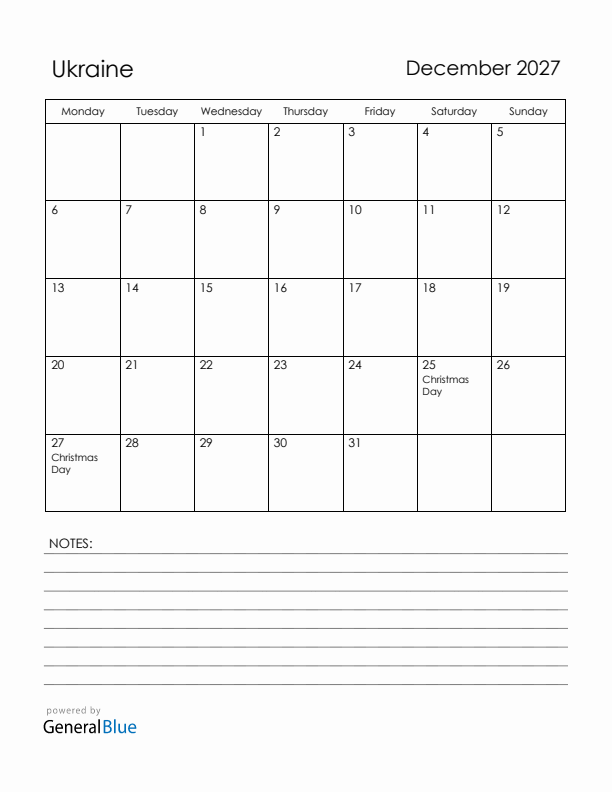 Ukraine

December 2027

| Monday | Tuesday | Wednesday | Thursday | Friday | Saturday | Sunday |
|---|---|---|---|---|---|---|
| | | 1 | 2 | 3 | 4 | 5 |
| 6 | 7 | 8 | 9 | 10 | 11 | 12 |
| 13 | 14 | 15 | 16 | 17 | 18 | 19 |
| 20 | 21 | 22 | 23 | 24 | 25 Christmas Day | 26 |
| 27 Christmas Day | 28 | 29 | 30 | 31 | | |

NOTES:

powered by
GeneralBlue